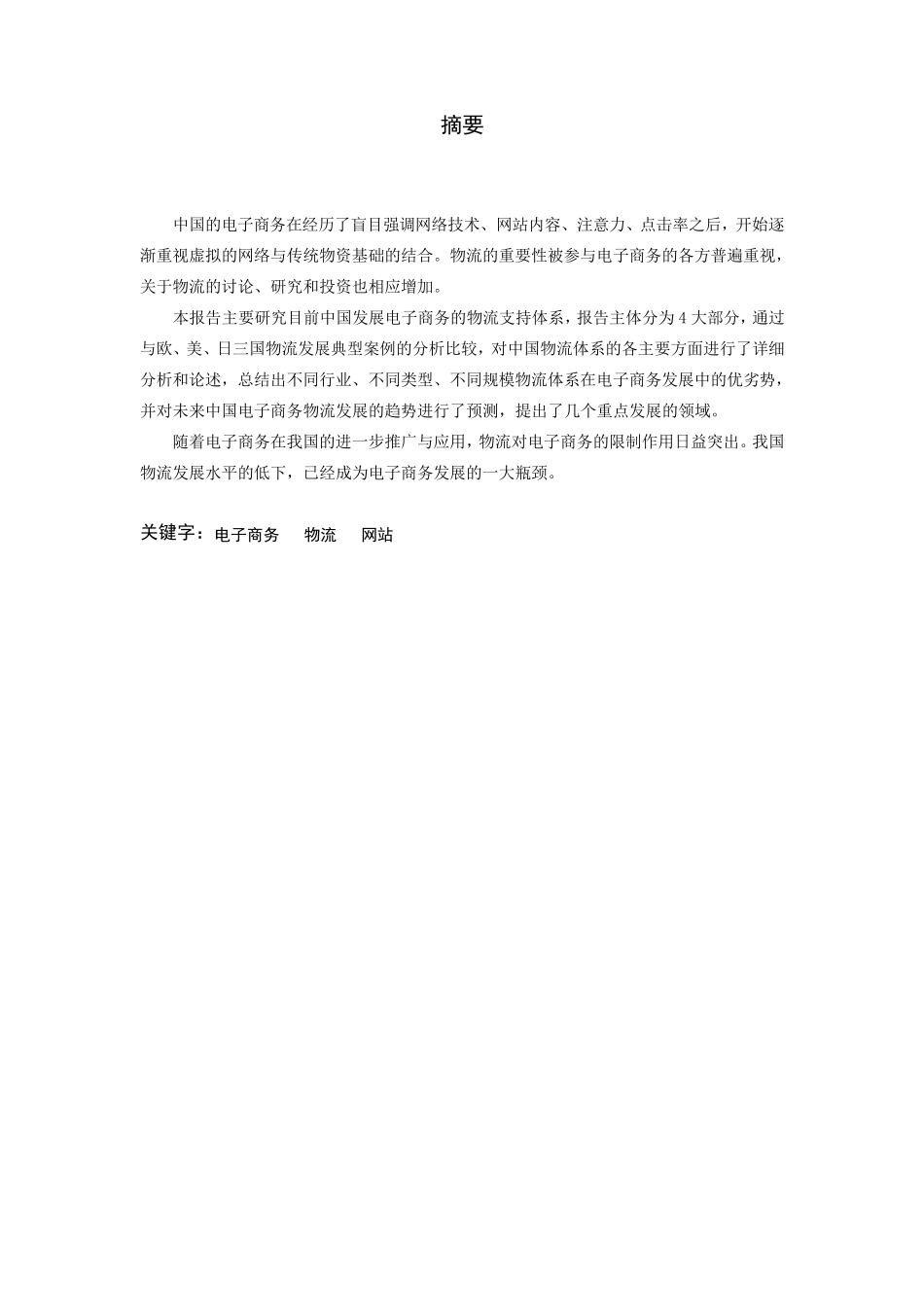 摘要

中国的电子商务在经历了盲目强调网络技术、网站内容、注意力、点击率之后，开始逐渐重视虚拟的网络与传统物资基础的结合。物流的重要性被参与电子商务的各方普遍重视，关于物流的讨论、研究和投资也相应增加。

本报告主要研究目前中国发展电子商务的物流支持体系，报告主体分为 4 大部分，通过与欧、美、日三国物流发展典型案例的分析比较，对中国物流体系的各主要方面进行了详细分析和论述，总结出不同行业、不同类型、不同规模物流体系在电子商务发展中的优劣势，并对未来中国电子商务物流发展的趋势进行了预测，提出了几个重点发展的领域。

随着电子商务在我国的进一步推广与应用，物流对电子商务的限制作用日益突出。我国物流发展水平的低下，已经成为电子商务发展的一大瓶颈。

关键字：电子商务　物流　网站